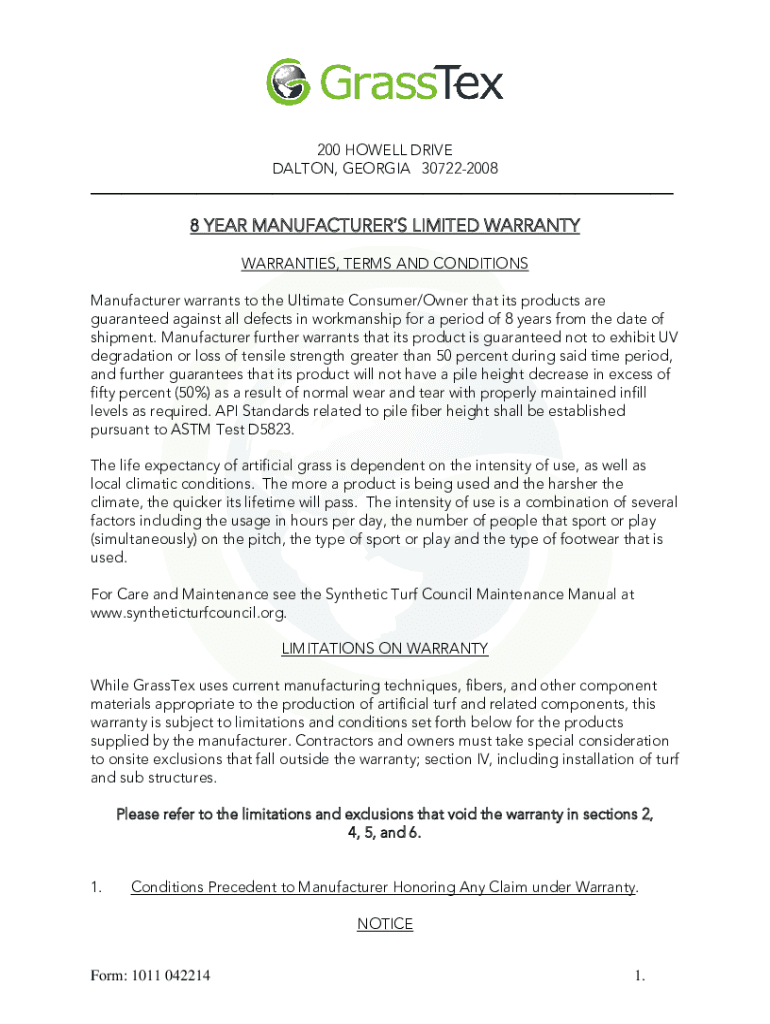 GrassTex

200 HOWELL DRIVE
DALTON, GEORGIA 30722-2008

8 YEAR MANUFACTURER'S LIMITED WARRANTY

WARRANTIES, TERMS AND CONDITIONS

Manufacturer warrants to the Ultimate Consumer/Owner that its products are guaranteed against all defects in workmanship for a period of 8 years from the date of shipment. Manufacturer further warrants that its product is guaranteed not to exhibit UV degradation or loss of tensile strength greater than 50 percent during said time period, and further guarantees that its product will not have a pile height decrease in excess of fifty percent (50%) as a result of normal wear and tear with properly maintained infill levels as required. API Standards related to pile fiber height shall be established pursuant to ASTM Test D5823.

The life expectancy of artificial grass is dependent on the intensity of use, as well as local climatic conditions. The more a product is being used and the harsher the climate, the quicker its lifetime will pass. The intensity of use is a combination of several factors including the usage in hours per day, the number of people that sport or play (simultaneously) on the pitch, the type of sport or play and the type of footwear that is used.

For Care and Maintenance see the Synthetic Turf Council Maintenance Manual at www.syntheticturfcouncil.org.

LIMITATIONS ON WARRANTY

While GrassTex uses current manufacturing techniques, fibers, and other component materials appropriate to the production of artificial turf and related components, this warranty is subject to limitations and conditions set forth below for the products supplied by the manufacturer. Contractors and owners must take special consideration to onsite exclusions that fall outside the warranty; section IV, including installation of turf and sub structures.

Please refer to the limitations and exclusions that void the warranty in sections 2, 4, 5, and 6.

1. Conditions Precedent to Manufacturer Honoring Any Claim under Warranty.

NOTICE

Form: 1011 042214

1.